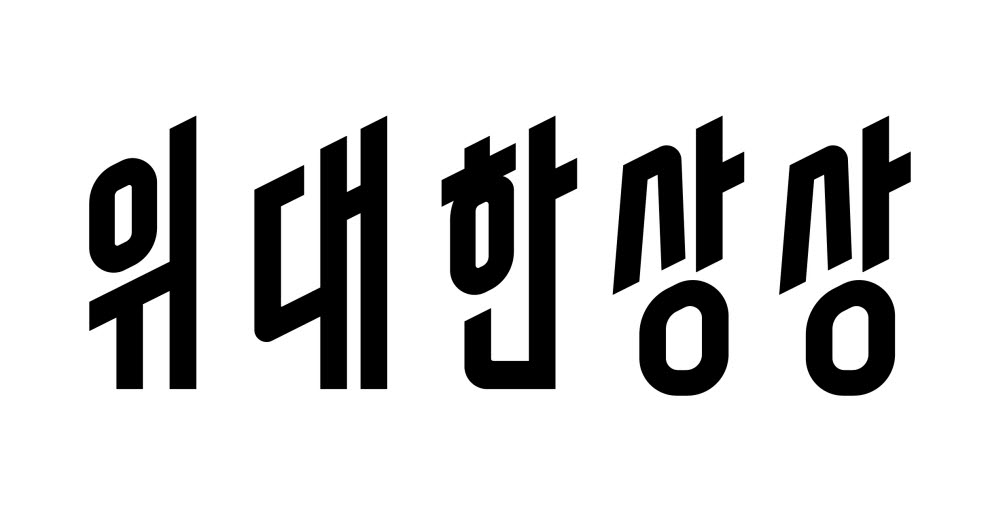 위대한상상